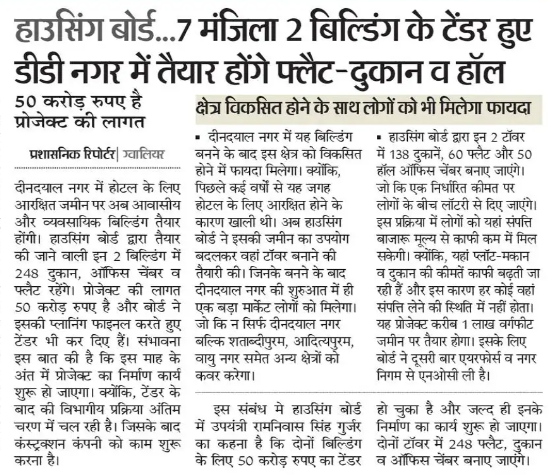 हाउसिंग बोर्ड...7 मंजिला 2 बिल्डिंग के टेंडर हुए डीडी नगर में तैयार होंगे फ्लैट-दुकान व हॉल

50 करोड़ रुपए है प्रोजेक्ट की लागत

प्रशासनिक रिपोर्टर | ग्वालियर

दीनदयाल नगर में होटल के लिए आरक्षित जमीन पर अब आवासीय और व्यवसायिक बिल्डिंग तैयार होंगी। हाउसिंग बोर्ड द्वारा तैयार की जाने वाली इन 2 बिल्डिंग में 248 दुकान, ऑफिस चेंबर व फ्लैट रहेंगे। प्रोजेक्ट की लागत 50 करोड़ रुपए है और बोर्ड ने इसकी प्लानिंग फाइनल करते हुए टेंडर भी कर दिए हैं। संभावना इस बात की है कि इस माह के अंत में प्रोजेक्ट का निर्माण कार्य शुरू हो जाएगा। क्योंकि, टेंडर के बाद की विभागीय प्रक्रिया अंतिम चरण में चल रही है। जिसके बाद कंस्ट्रक्शन कंपनी को काम शुरू करना है।

क्षेत्र विकसित होने के साथ लोगों को भी मिलेगा फायदा

▪ दीनदयाल नगर में यह बिल्डिंग बनने के बाद इस क्षेत्र को विकसित होने में फायदा मिलेगा। क्योंकि, पिछले कई वर्षों से यह जगह होटल के लिए आरक्षित होने के कारण खाली थी। अब हाउसिंग बोर्ड ने इसकी जमीन का उपयोग बदलकर वहां टॉवर बनाने की तैयारी की। जिनके बनने के बाद दीनदयाल नगर की शुरुआत में ही एक बड़ा मार्केट लोगों को मिलेगा। जो कि न सिर्फ दीनदयाल नगर बल्कि शताब्दीपुरम, आदित्यपुरम, वायु नगर समेत अन्य क्षेत्रों को कवर करेगा।

▪ हाउसिंग बोर्ड द्वारा इन 2 टॉवर में 138 दुकानें, 60 फ्लैट और 50 हॉल ऑफिस चेंबर बनाए जाएंगे। जो कि एक निर्धारित कीमत पर लोगों के बीच लॉटरी से दिए जाएंगे। इस प्रक्रिया में लोगों को यहां संपत्ति बाजारू मूल्य से काफी कम में मिल सकेगी। क्योंकि, यहां प्लॉट-मकान व दुकान की कीमतें काफी बढ़ती जा रही हैं और इस कारण हर कोई वहां संपत्ति लेने की स्थिति में नहीं होता। यह प्रोजेक्ट करीब 1 लाख वर्गफीट जमीन पर तैयार होगा। इसके लिए बोर्ड ने दूसरी बार एयरफोर्स व नगर निगम से एनओसी ली है।

इस संबंध मे हाउसिंग बोर्ड में उपयंत्री रामनिवास सिंह गुर्जर का कहना है कि दोनों बिल्डिंग के लिए 50 करोड़ रुपए का टेंडर हो चुका है और जल्द ही इनके निर्माण का कार्य शुरू हो जाएगा। दोनों टॉवर में 248 फ्लैट, दुकान व ऑफिस चेंबर बनाए जाएंगे।